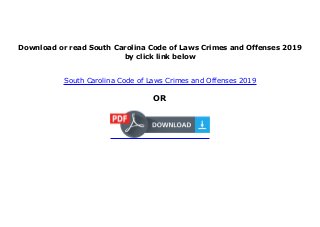 Download or read South Carolina Code of Laws Crimes and Offenses 2019 by click link below

South Carolina Code of Laws Crimes and Offenses 2019

OR

PDF

DOWNLOAD